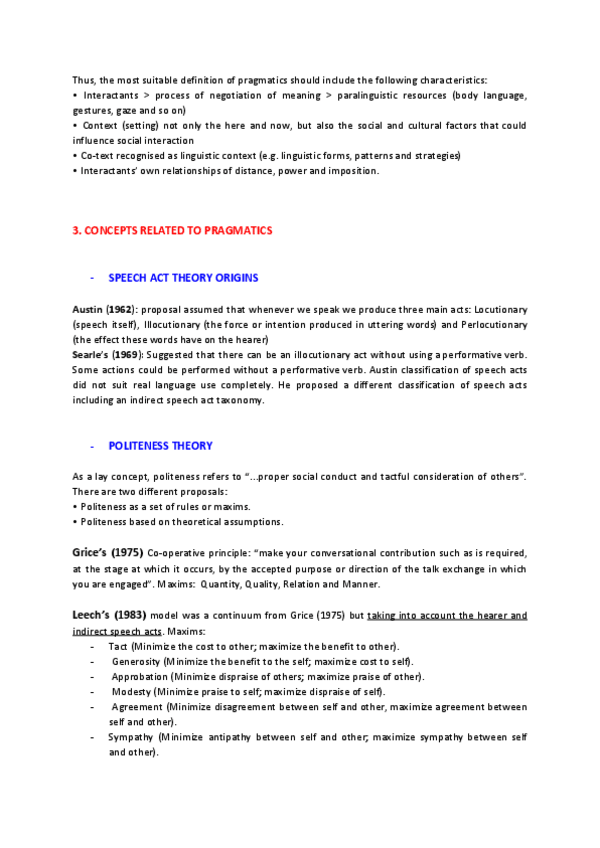 Thus, the most suitable definition of pragmatics should include the following characteristics:
• Interactants > process of negotiation of meaning > paralinguistic resources (body language, gestures, gaze and so on)
• Context (setting) not only the here and now, but also the social and cultural factors that could influence social interaction
• Co-text recognised as linguistic context (e.g. linguistic forms, patterns and strategies)
• Interactants' own relationships of distance, power and imposition.

3. CONCEPTS RELATED TO PRAGMATICS

- SPEECH ACT THEORY ORIGINS

Austin (1962): proposal assumed that whenever we speak we produce three main acts: Locutionary (speech itself), Illocutionary (the force or intention produced in uttering words) and Perlocutionary (the effect these words have on the hearer)
Searle's (1969): Suggested that there can be an illocutionary act without using a performative verb. Some actions could be performed without a performative verb. Austin classification of speech acts did not suit real language use completely. He proposed a different classification of speech acts including an indirect speech act taxonomy.

- POLITENESS THEORY

As a lay concept, politeness refers to "...proper social conduct and tactful consideration of others". There are two different proposals:
• Politeness as a set of rules or maxims.
• Politeness based on theoretical assumptions.

Grice's (1975) Co-operative principle: "make your conversational contribution such as is required, at the stage at which it occurs, by the accepted purpose or direction of the talk exchange in which you are engaged". Maxims: Quantity, Quality, Relation and Manner.

Leech's (1983) model was a continuum from Grice (1975) but taking into account the hearer and indirect speech acts. Maxims:
- Tact (Minimize the cost to other; maximize the benefit to other).
- Generosity (Minimize the benefit to the self; maximize cost to self).
- Approbation (Minimize dispraise of others; maximize praise of other).
- Modesty (Minimize praise to self; maximize dispraise of self).
- Agreement (Minimize disagreement between self and other, maximize agreement between self and other).
- Sympathy (Minimize antipathy between self and other; maximize sympathy between self and other).